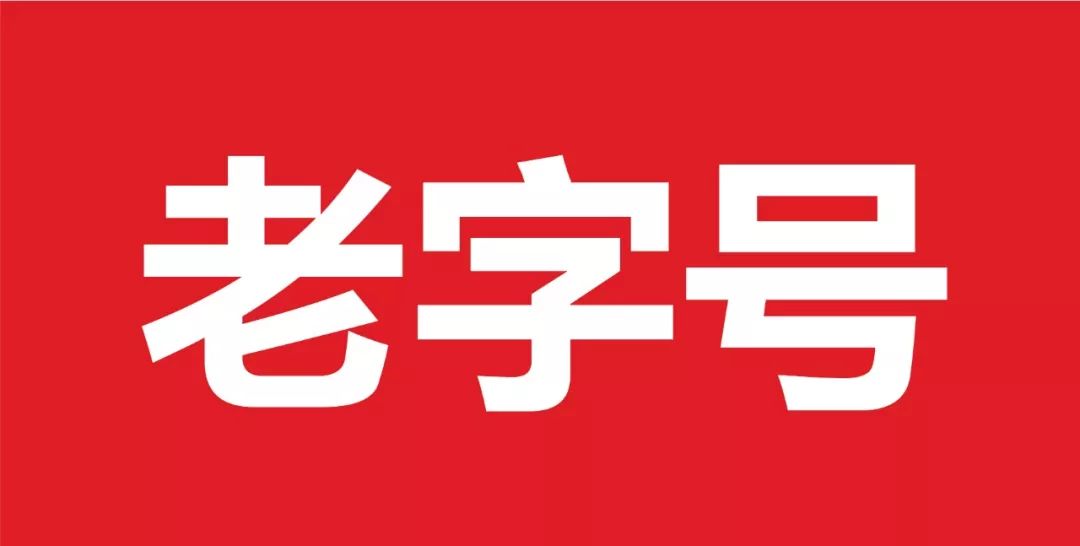 老字号